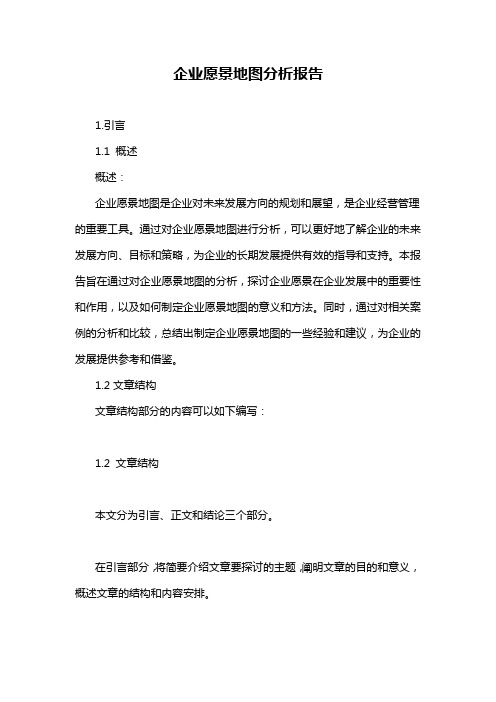 企业愿景地图分析报告

1.引言

1.1 概述

概述：

企业愿景地图是企业对未来发展方向的规划和展望，是企业经营管理的重要工具。通过对企业愿景地图进行分析，可以更好地了解企业的未来发展方向、目标和策略，为企业的长期发展提供有效的指导和支持。本报告旨在通过对企业愿景地图的分析，探讨企业愿景在企业发展中的重要性和作用，以及如何制定企业愿景地图的意义和方法。同时，通过对相关案例的分析和比较，总结出制定企业愿景地图的一些经验和建议，为企业的发展提供参考和借鉴。

1.2 文章结构

文章结构部分的内容可以如下编写：

1.2 文章结构

本文分为引言、正文和结论三个部分。

在引言部分，将简要介绍文章要探讨的主题，阐明文章的目的和意义，概述文章的结构和内容安排。